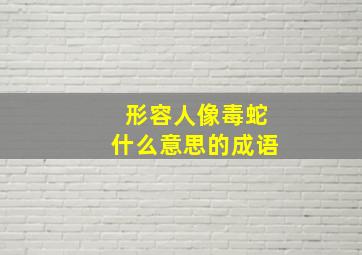 形容人像毒蛇
什么意思的成语